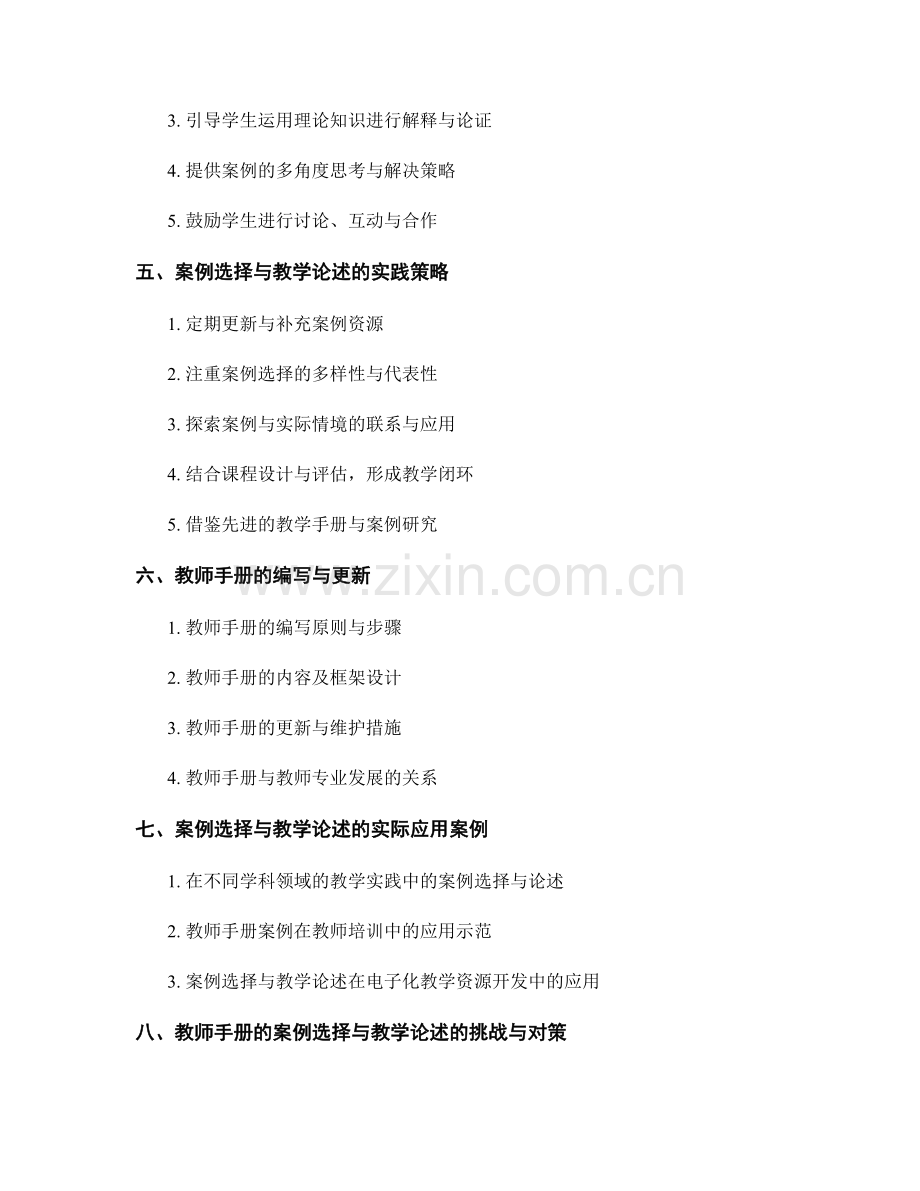 3. 引导学生运用理论知识进行解释与论证

4. 提供案例的多角度思考与解决策略

5. 鼓励学生进行讨论、互动与合作

五、案例选择与教学论述的实践策略

1. 定期更新与补充案例资源

2. 注重案例选择的多样性与代表性

3. 探索案例与实际情境的联系与应用

4. 结合课程设计与评估，形成教学闭环

5. 借鉴先进的教学手册与案例研究

六、教师手册的编写与更新

www.zixin.com.cn

1. 教师手册的编写原则与步骤

2. 教师手册的内容及框架设计

3. 教师手册的更新与维护措施

4. 教师手册与教师专业发展的关系

七、案例选择与教学论述的实际应用案例

1. 在不同学科领域的教学实践中的案例选择与论述

2. 教师手册案例在教师培训中的应用示范

3. 案例选择与教学论述在电子化教学资源开发中的应用

八、教师手册的案例选择与教学论述的挑战与对策